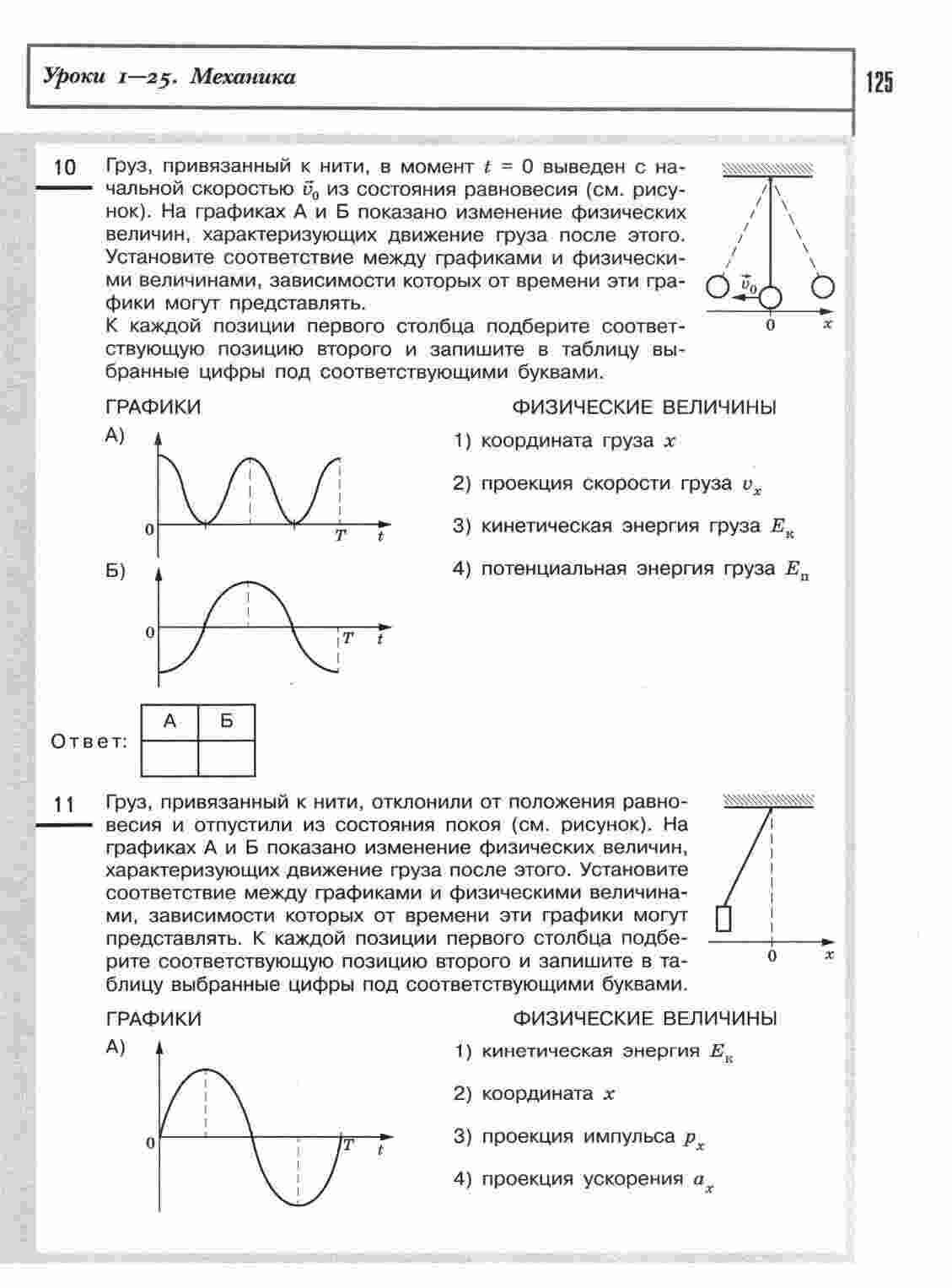 Уроки 1—25. Механика

125

10 Груз, привязанный к нити, в момент $t = 0$ выведен с начальной скоростью $\vec{v}_0$ из состояния равновесия (см. рисунок). На графиках А и Б показано изменение физических величин, характеризующих движение груза после этого. Установите соответствие между графиками и физическими величинами, зависимости которых от времени эти графики могут представлять.
К каждой позиции первого столбца подберите соответствующую позицию второго и запишите в таблицу выбранные цифры под соответствующими буквами.

$\vec{v}_0$
0
$x$

ГРАФИКИ

А)
0
$T$
$t$

Б)
0
$T$
$t$

ФИЗИЧЕСКИЕ ВЕЛИЧИНЫ

1) координата груза $x$
2) проекция скорости груза $v_x$
3) кинетическая энергия груза $E_к$
4) потенциальная энергия груза $E_п$

Ответ:

| А | Б |
|---|---|
|  |  |

11 Груз, привязанный к нити, отклонили от положения равновесия и отпустили из состояния покоя (см. рисунок). На графиках А и Б показано изменение физических величин, характеризующих движение груза после этого. Установите соответствие между графиками и физическими величинами, зависимости которых от времени эти графики могут представлять. К каждой позиции первого столбца подберите соответствующую позицию второго и запишите в таблицу выбранные цифры под соответствующими буквами.

0
$x$

ГРАФИКИ

А)
0
$T$
$t$

ФИЗИЧЕСКИЕ ВЕЛИЧИНЫ

1) кинетическая энергия $E_к$
2) координата $x$
3) проекция импульса $p_x$
4) проекция ускорения $a_x$